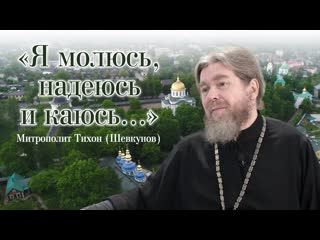 «Я молюсь, надеюсь и каюсь...»

Митрополит Тихон (Шевкунов)